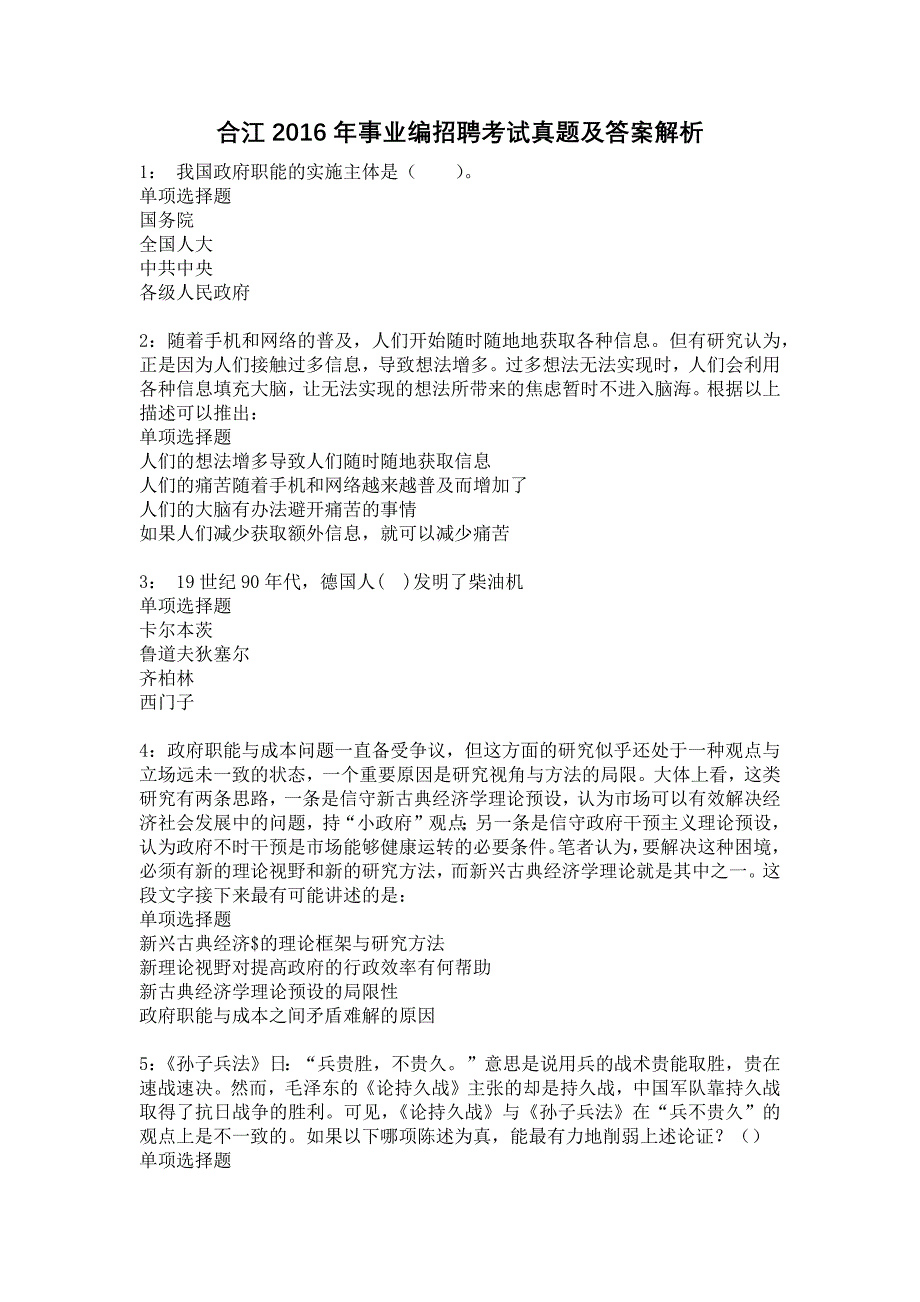 合江 2016 年事业编招聘考试真题及答案解析

1： 我国政府职能的实施主体是（ ）。
单项选择题
国务院
全国人大
中共中央
各级人民政府

2：随着手机和网络的普及，人们开始随时随地地获取各种信息。但有研究认为，正是因为人们接触过多信息，导致想法增多。过多想法无法实现时，人们会利用各种信息填充大脑，让无法实现的想法所带来的焦虑暂时不进入脑海。根据以上描述可以推出：
单项选择题
人们的想法增多导致人们随时随地获取信息
人们的痛苦随着手机和网络越来越普及而增加了
人们的大脑有办法避开痛苦的事情
如果人们减少获取额外信息，就可以减少痛苦

3： 19 世纪 90 年代，德国人( )发明了柴油机
单项选择题
卡尔本茨
鲁道夫狄塞尔
齐柏林
西门子

4：政府职能与成本问题一直备受争议，但这方面的研究似乎还处于一种观点与立场远未一致的状态，一个重要原因是研究视角与方法的局限。大体上看，这类研究有两条思路，一条是信守新古典经济学理论预设，认为市场可以有效解决经济社会发展中的问题，持“小政府”观点；另一条是信守政府干预主义理论预设，认为政府不时干预是市场能够健康运转的必要条件。笔者认为，要解决这种困境，必须有新的理论视野和新的研究方法，而新兴古典经济学理论就是其中之一。这段文字接下来最有可能讲述的是：
单项选择题
新兴古典经济$的理论框架与研究方法
新理论视野对提高政府的行政效率有何帮助
新古典经济学理论预设的局限性
政府职能与成本之间矛盾难解的原因

5：《孙子兵法》曰：“兵贵胜，不贵久。”意思是说用兵的战术贵能取胜，贵在速战速决。然而，毛泽东的《论持久战》主张的却是持久战，中国军队靠持久战取得了抗日战争的胜利。可见，《论持久战》与《孙子兵法》在“兵不贵久”的观点上是不一致的。如果以下哪项陈述为真，能最有力地削弱上述论证？（）
单项选择题